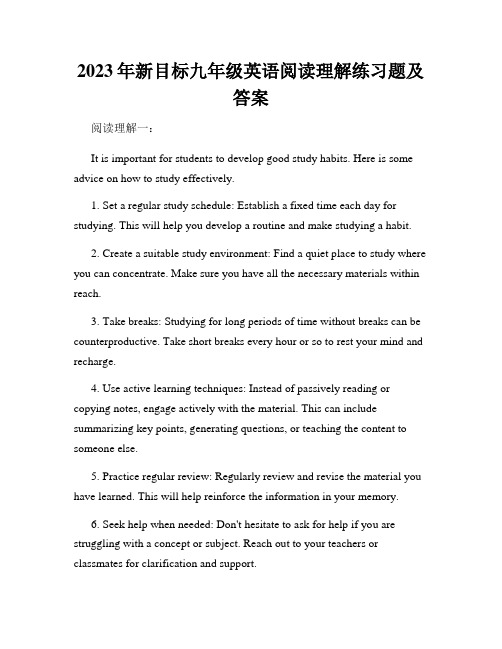 2023年新目标九年级英语阅读理解练习题及答案

阅读理解一：

It is important for students to develop good study habits. Here is some advice on how to study effectively.

1. Set a regular study schedule: Establish a fixed time each day for studying. This will help you develop a routine and make studying a habit.

2. Create a suitable study environment: Find a quiet place to study where you can concentrate. Make sure you have all the necessary materials within reach.

3. Take breaks: Studying for long periods of time without breaks can be counterproductive. Take short breaks every hour or so to rest your mind and recharge.

4. Use active learning techniques: Instead of passively reading or copying notes, engage actively with the material. This can include summarizing key points, generating questions, or teaching the content to someone else.

5. Practice regular review: Regularly review and revise the material you have learned. This will help reinforce the information in your memory.

6. Seek help when needed: Don't hesitate to ask for help if you are struggling with a concept or subject. Reach out to your teachers or classmates for clarification and support.